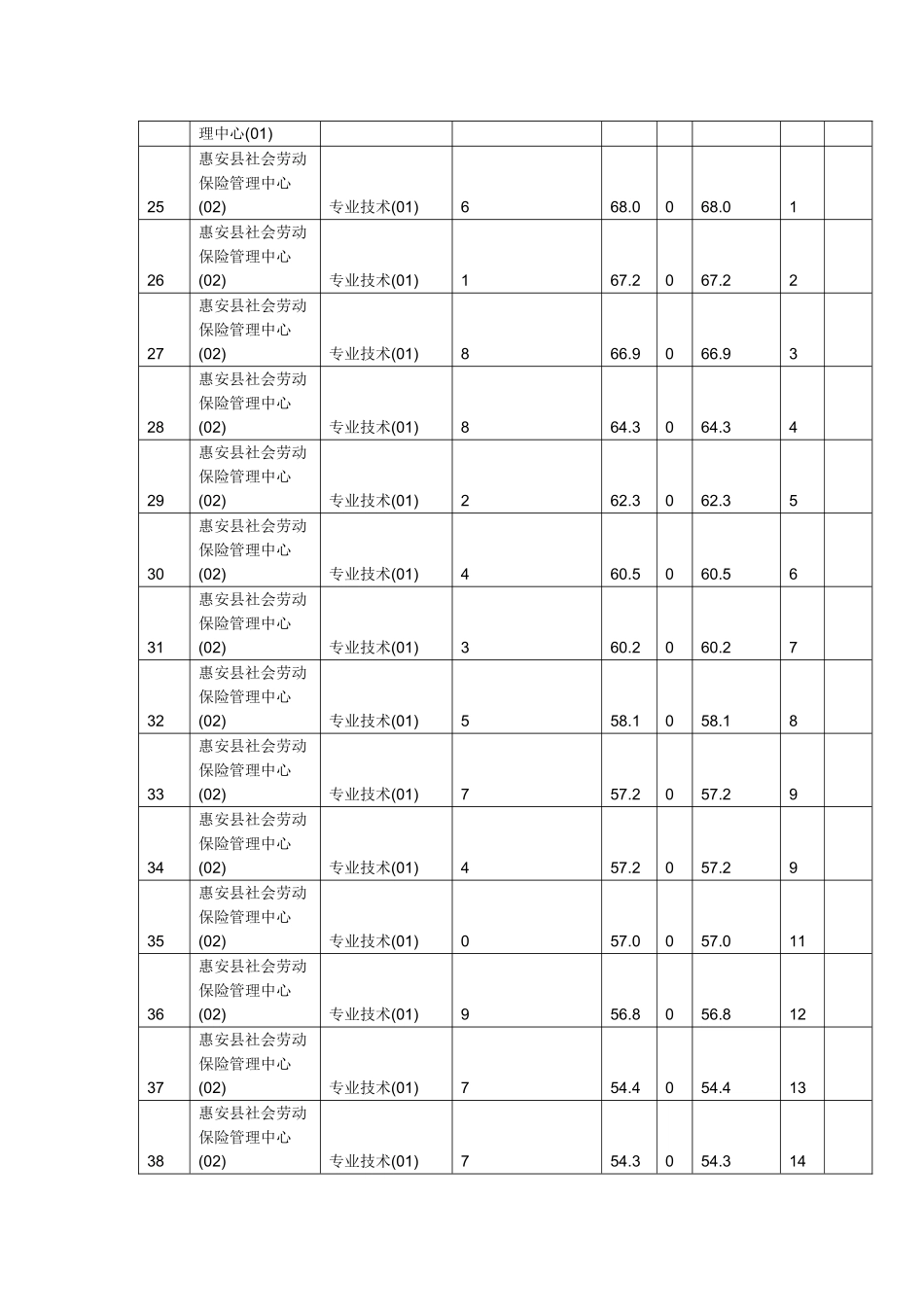 |  | 理中心(01) |  |  |  |  |  |  |  |
|---|---|---|---|---|---|---|---|---|
| 25 | 惠安县社会劳动保险管理中心(02) | 专业技术(01) | 6 | 68.0 | 0 | 68.0 | 1 |  |
| 26 | 惠安县社会劳动保险管理中心(02) | 专业技术(01) | 1 | 67.2 | 0 | 67.2 | 2 |  |
| 27 | 惠安县社会劳动保险管理中心(02) | 专业技术(01) | 8 | 66.9 | 0 | 66.9 | 3 |  |
| 28 | 惠安县社会劳动保险管理中心(02) | 专业技术(01) | 8 | 64.3 | 0 | 64.3 | 4 |  |
| 29 | 惠安县社会劳动保险管理中心(02) | 专业技术(01) | 2 | 62.3 | 0 | 62.3 | 5 |  |
| 30 | 惠安县社会劳动保险管理中心(02) | 专业技术(01) | 4 | 60.5 | 0 | 60.5 | 6 |  |
| 31 | 惠安县社会劳动保险管理中心(02) | 专业技术(01) | 3 | 60.2 | 0 | 60.2 | 7 |  |
| 32 | 惠安县社会劳动保险管理中心(02) | 专业技术(01) | 5 | 58.1 | 0 | 58.1 | 8 |  |
| 33 | 惠安县社会劳动保险管理中心(02) | 专业技术(01) | 7 | 57.2 | 0 | 57.2 | 9 |  |
| 34 | 惠安县社会劳动保险管理中心(02) | 专业技术(01) | 4 | 57.2 | 0 | 57.2 | 9 |  |
| 35 | 惠安县社会劳动保险管理中心(02) | 专业技术(01) | 0 | 57.0 | 0 | 57.0 | 11 |  |
| 36 | 惠安县社会劳动保险管理中心(02) | 专业技术(01) | 9 | 56.8 | 0 | 56.8 | 12 |  |
| 37 | 惠安县社会劳动保险管理中心(02) | 专业技术(01) | 7 | 54.4 | 0 | 54.4 | 13 |  |
| 38 | 惠安县社会劳动保险管理中心(02) | 专业技术(01) | 7 | 54.3 | 0 | 54.3 | 14 |  |